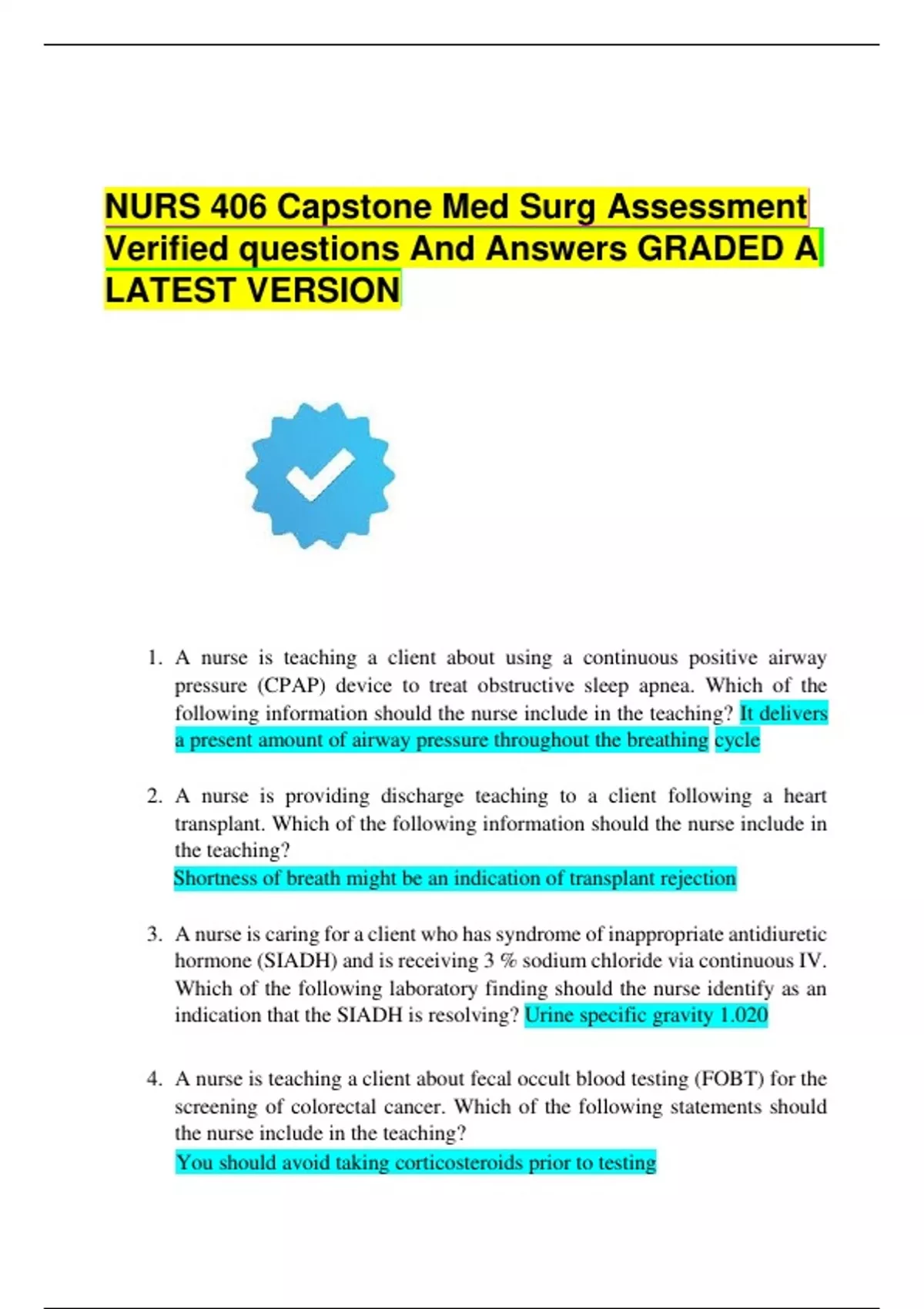 NURS 406 Capstone Med Surg Assessment Verified questions And Answers GRADED A LATEST VERSION

1. A nurse is teaching a client about using a continuous positive airway pressure (CPAP) device to treat obstructive sleep apnea. Which of the following information should the nurse include in the teaching? It delivers a present amount of airway pressure throughout the breathing cycle

2. A nurse is providing discharge teaching to a client following a heart transplant. Which of the following information should the nurse include in the teaching?
Shortness of breath might be an indication of transplant rejection

3. A nurse is caring for a client who has syndrome of inappropriate antidiuretic hormone (SIADH) and is receiving 3 % sodium chloride via continuous IV. Which of the following laboratory finding should the nurse identify as an indication that the SIADH is resolving? Urine specific gravity 1.020

4. A nurse is teaching a client about fecal occult blood testing (FOBT) for the screening of colorectal cancer. Which of the following statements should the nurse include in the teaching?
You should avoid taking corticosteroids prior to testing